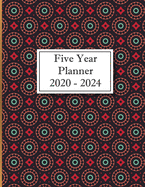 Five Year
Planner
2020 - 2024